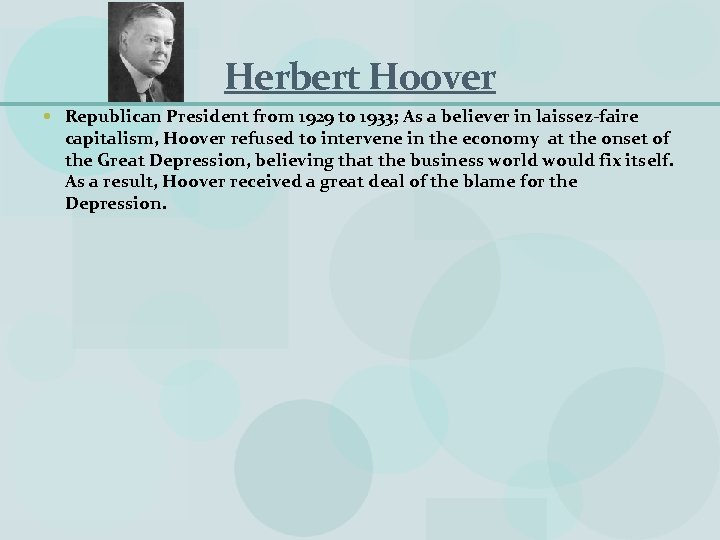 Herbert Hoover

• Republican President from 1929 to 1933; As a believer in laissez-faire capitalism, Hoover refused to intervene in the economy at the onset of the Great Depression, believing that the business world would fix itself. As a result, Hoover received a great deal of the blame for the Depression.